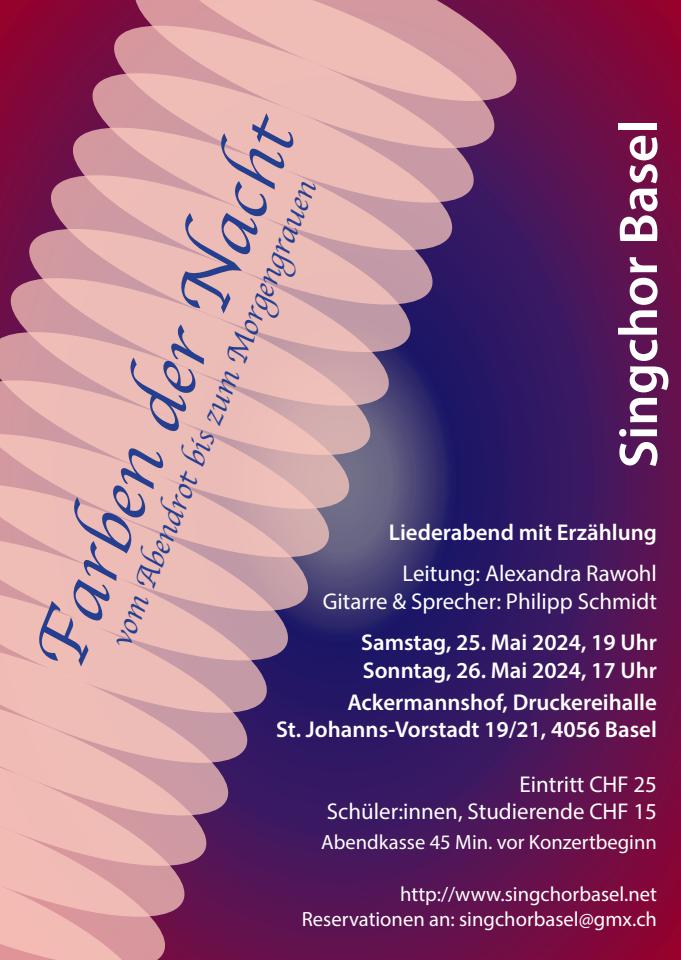 Farben der Nacht
vom Abendrot bis zum Morgengrauen

Singchor Basel

Liederabend mit Erzählung

Leitung: Alexandra Rawohl
Gitarre & Sprecher: Philipp Schmidt

Samstag, 25. Mai 2024, 19 Uhr
Sonntag, 26. Mai 2024, 17 Uhr
Ackermannshof, Druckereihalle
St. Johanns-Vorstadt 19/21, 4056 Basel

Eintritt CHF 25
Schüler:innen, Studierende CHF 15
Abendkasse 45 Min. vor Konzertbeginn

http://www.singchorbasel.net
Reservationen an: singchorbasel@gmx.ch